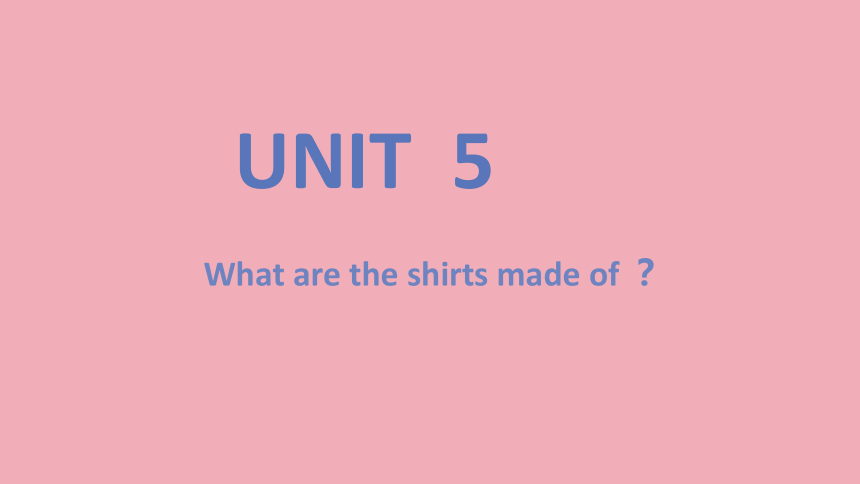 UNIT 5

What are the shirts made of ？